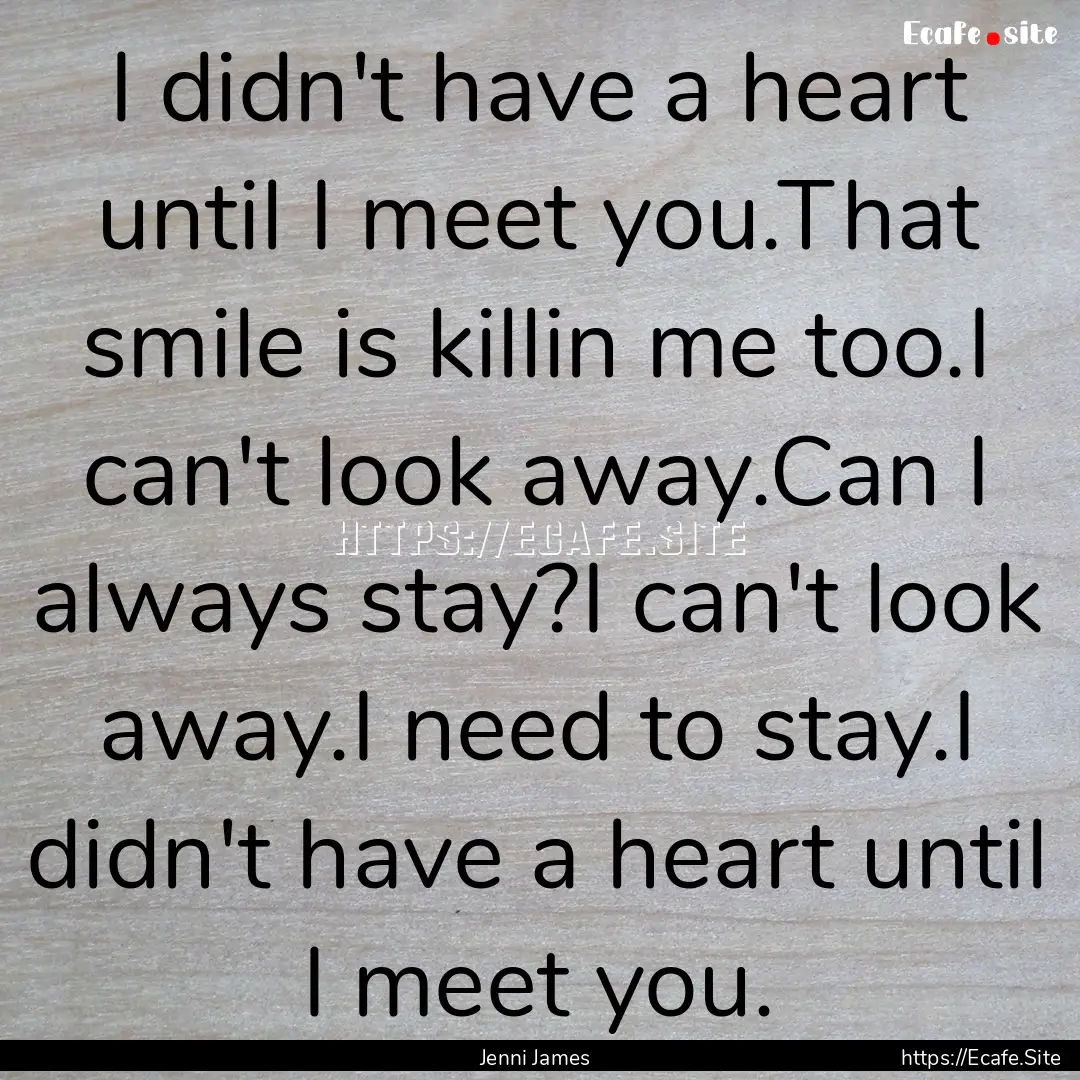 Ecafe.site

I didn't have a heart until I meet you.That smile is killin me too.I can't look away.Can I always stay?I can't look away.I need to stay.I didn't have a heart until I meet you.

HTTPS://ECAFE.SITE

Jenni James

https://Ecafe.Site